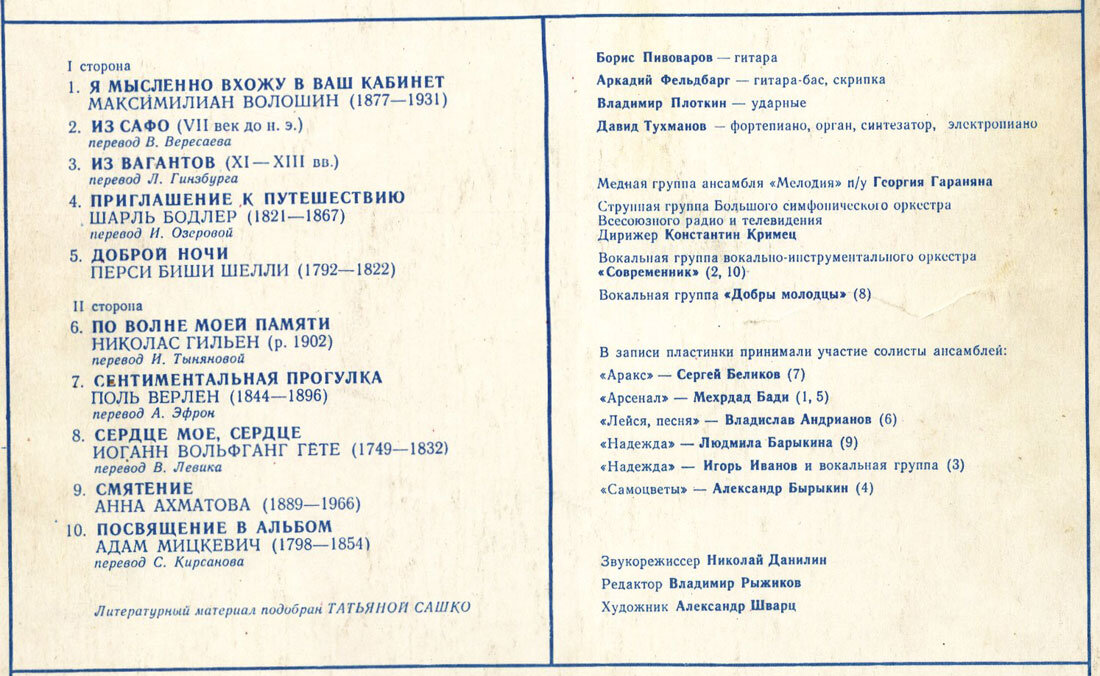 I сторона
1. Я МЫСЛЕННО ВХОЖУ В ВАШ КАБИНЕТ
МАКСИМИЛИАН ВОЛОШИН (1877—1931)
2. ИЗ САФО (VII век до н. э.)
перевод В. Вересаева
3. ИЗ ВАГАНТОВ (XI—XIII вв.)
перевод Л. Гинзбурга
4. ПРИГЛАШЕНИЕ К ПУТЕШЕСТВИЮ
ШАРЛЬ БОДЛЕР (1821—1867)
перевод И. Озеровой
5. ДОБРОЙ НОЧИ
ПЕРСИ БИШИ ШЕЛЛИ (1792—1822)

II сторона
6. ПО ВОЛНЕ МОЕЙ ПАМЯТИ
НИКОЛАС ГИЛЬЕН (р. 1902)
перевод И. Тыняновой
7. СЕНТИМЕНТАЛЬНАЯ ПРОГУЛКА
ПОЛЬ ВЕРЛЕН (1844—1896)
перевод А. Эфрон
8. СЕРДЦЕ МОЕ, СЕРДЦЕ
ИОГАНН ВОЛЬФГАНГ ГЕТЕ (1749—1832)
перевод В. Левика
9. СМЯТЕНИЕ
АННА АХМАТОВА (1889—1966)
10. ПОСВЯЩЕНИЕ В АЛЬБОМ
АДАМ МИЦКЕВИЧ (1798—1854)
перевод С. Кирсанова

Литературный материал подобран ТАТЬЯНОЙ САШКО

Борис Пивоваров — гитара
Аркадий Фельдбарг — гитара-бас, скрипка
Владимир Плоткин — ударные
Давид Тухманов — фортепиано, орган, синтезатор, электропиано

Медная группа ансамбля «Мелодия» п/у Георгия Гараняна
Струнная группа Большого симфонического оркестра Всесоюзного радио и телевидения
Дирижер Константин Кримец
Вокальная группа вокально-инструментального оркестра «Современник» (2, 10)
Вокальная группа «Добры молодцы» (8)

В записи пластинки принимали участие солисты ансамблей:
«Аракс» — Сергей Беликов (7)
«Арсенал» — Мехрдад Бади (1, 5)
«Лейся, песня» — Владислав Андрианов (6)
«Надежда» — Людмила Барыкина (9)
«Надежда» — Игорь Иванов и вокальная группа (3)
«Самоцветы» — Александр Бырыкин (4)

Звукорежиссер Николай Данилин
Редактор Владимир Рыжиков
Художник Александр Шварц